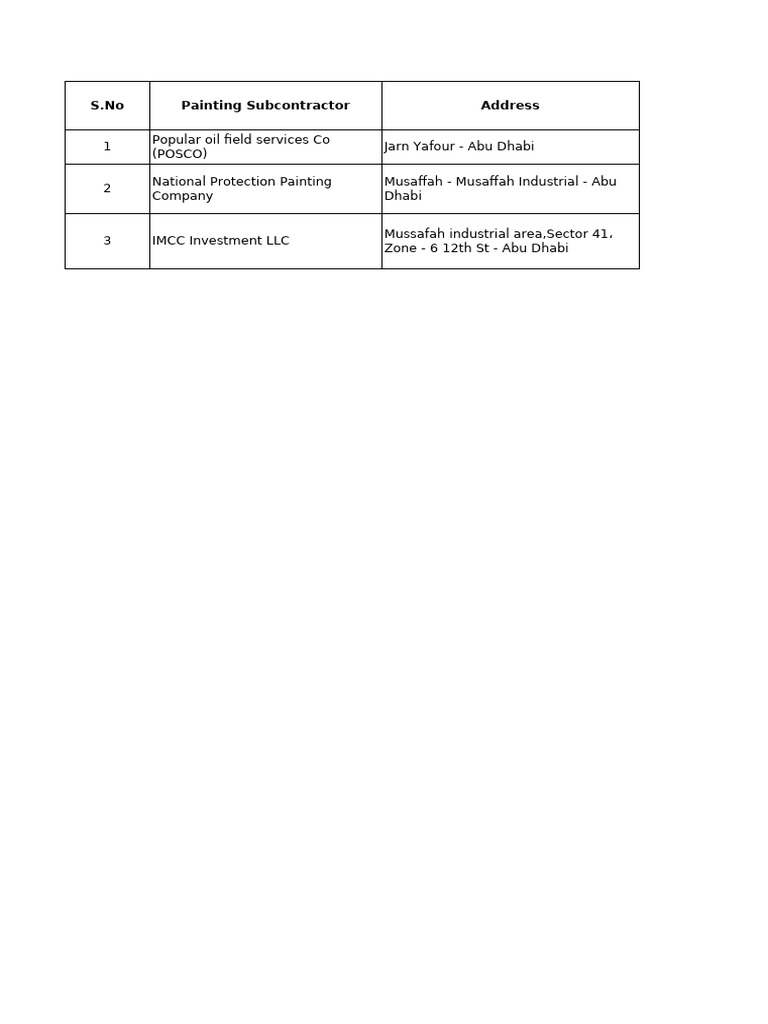 | S.No | Painting Subcontractor | Address |
|---|---|---|
| 1 | Popular oil field services Co (POSCO) | Jarn Yafour - Abu Dhabi |
| 2 | National Protection Painting Company | Musaffah - Musaffah Industrial - Abu Dhabi |
| 3 | IMCC Investment LLC | Mussafah industrial area,Sector 41, Zone - 6 12th St - Abu Dhabi |